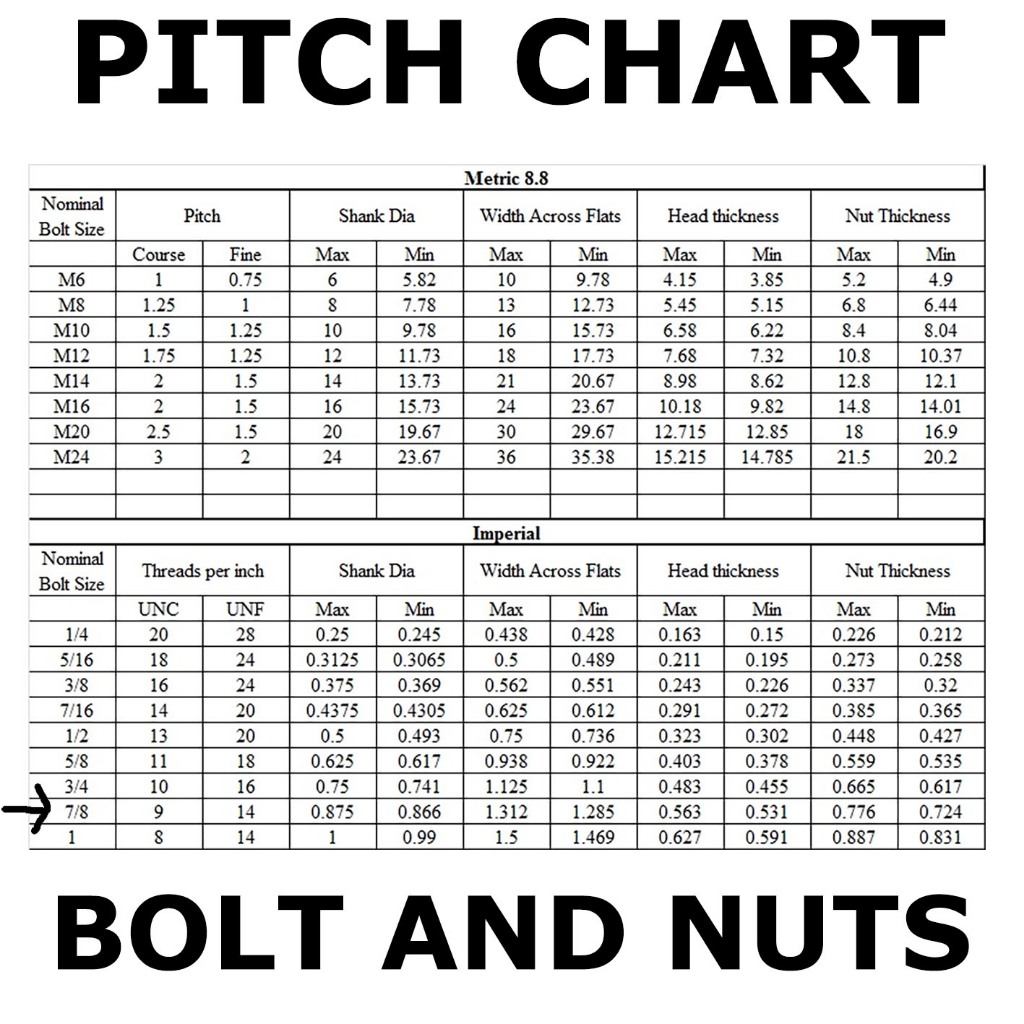 PITCH CHART

Metric 8.8

| Nominal Bolt Size | Pitch | | Shank Dia | | Width Across Flats | | Head thickness | | Nut Thickness | |
|---|---|---|---|---|---|---|---|---|---|---|
| | Course | Fine | Max | Min | Max | Min | Max | Min | Max | Min |
| M6 | 1 | 0.75 | 6 | 5.82 | 10 | 9.78 | 4.15 | 3.85 | 5.2 | 4.9 |
| M8 | 1.25 | 1 | 8 | 7.78 | 13 | 12.73 | 5.45 | 5.15 | 6.8 | 6.44 |
| M10 | 1.5 | 1.25 | 10 | 9.78 | 16 | 15.73 | 6.58 | 6.22 | 8.4 | 8.04 |
| M12 | 1.75 | 1.25 | 12 | 11.73 | 18 | 17.73 | 7.68 | 7.32 | 10.8 | 10.37 |
| M14 | 2 | 1.5 | 14 | 13.73 | 21 | 20.67 | 8.98 | 8.62 | 12.8 | 12.1 |
| M16 | 2 | 1.5 | 16 | 15.73 | 24 | 23.67 | 10.18 | 9.82 | 14.8 | 14.01 |
| M20 | 2.5 | 1.5 | 20 | 19.67 | 30 | 29.67 | 12.715 | 12.85 | 18 | 16.9 |
| M24 | 3 | 2 | 24 | 23.67 | 36 | 35.38 | 15.215 | 14.785 | 21.5 | 20.2 |

Imperial

| Nominal Bolt Size | Threads per inch | | Shank Dia | | Width Across Flats | | Head thickness | | Nut Thickness | |
|---|---|---|---|---|---|---|---|---|---|---|
| | UNC | UNF | Max | Min | Max | Min | Max | Min | Max | Min |
| 1/4 | 20 | 28 | 0.25 | 0.245 | 0.438 | 0.428 | 0.163 | 0.15 | 0.226 | 0.212 |
| 5/16 | 18 | 24 | 0.3125 | 0.3065 | 0.5 | 0.489 | 0.211 | 0.195 | 0.273 | 0.258 |
| 3/8 | 16 | 24 | 0.375 | 0.369 | 0.562 | 0.551 | 0.243 | 0.226 | 0.337 | 0.32 |
| 7/16 | 14 | 20 | 0.4375 | 0.4305 | 0.625 | 0.612 | 0.291 | 0.272 | 0.385 | 0.365 |
| 1/2 | 13 | 20 | 0.5 | 0.493 | 0.75 | 0.736 | 0.323 | 0.302 | 0.448 | 0.427 |
| 5/8 | 11 | 18 | 0.625 | 0.617 | 0.938 | 0.922 | 0.403 | 0.378 | 0.559 | 0.535 |
| 3/4 | 10 | 16 | 0.75 | 0.741 | 1.125 | 1.1 | 0.483 | 0.455 | 0.665 | 0.617 |
| 7/8 | 9 | 14 | 0.875 | 0.866 | 1.312 | 1.285 | 0.563 | 0.531 | 0.776 | 0.724 |
| 1 | 8 | 14 | 1 | 0.99 | 1.5 | 1.469 | 0.627 | 0.591 | 0.887 | 0.831 |

BOLT AND NUTS